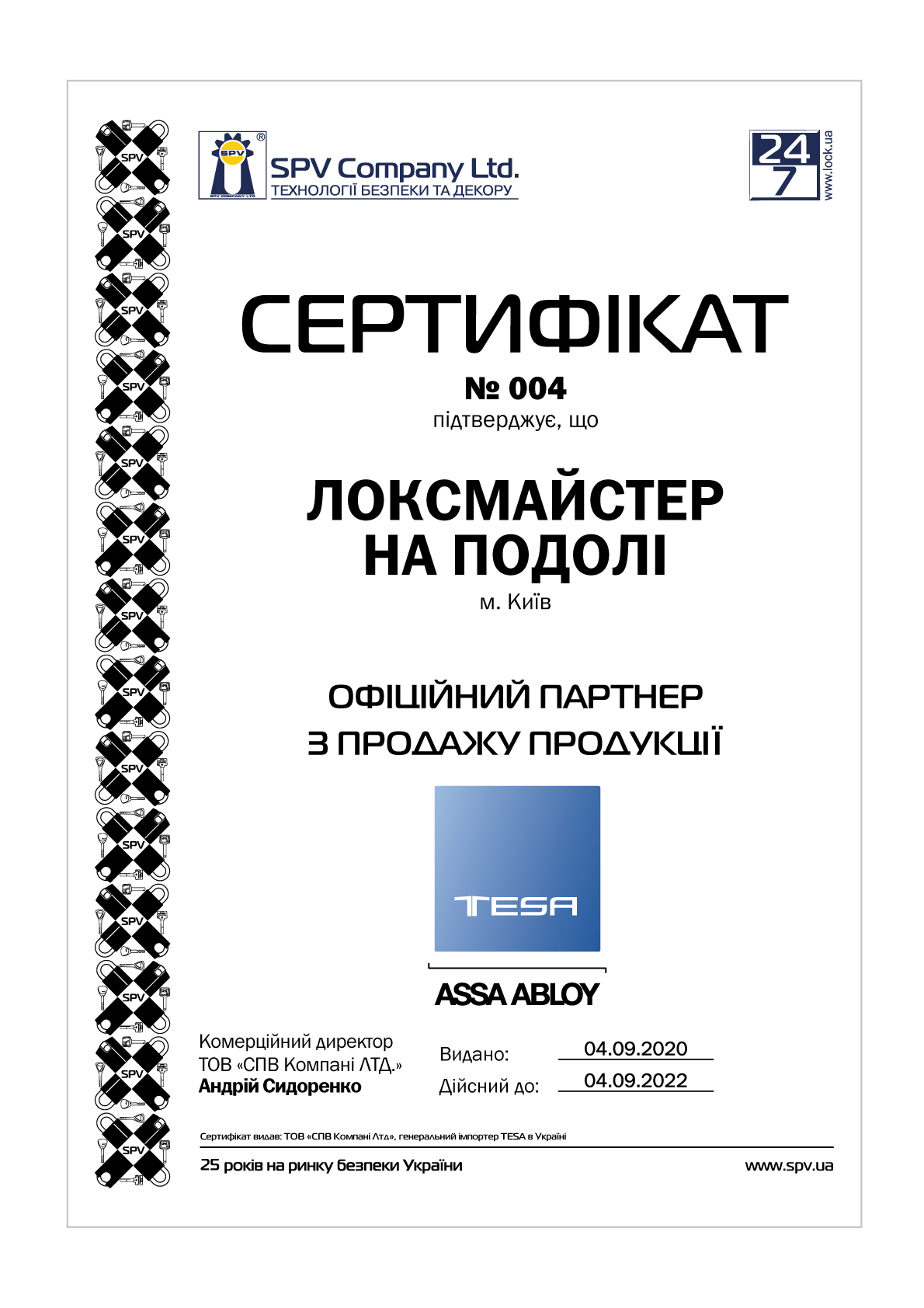 SPV
SPV COMPANY LTD
SPV Company Ltd.
ТЕХНОЛОГІЇ БЕЗПЕКИ ТА ДЕКОРУ

24
7
www.lock.ua

СЕРТИФІКАТ
№ 004
підтверджує, що

ЛОКСМАЙСТЕР НА ПОДОЛІ
м. Київ

ОФІЦІЙНИЙ ПАРТНЕР
З ПРОДАЖУ ПРОДУКЦІЇ

TESA

ASSA ABLOY

Комерційний директор
ТОВ «СПВ Компані ЛТД.»
Андрій Сидоренко

Видано: 04.09.2020
Дійсний до: 04.09.2022

Сертифікат видав: ТОВ «СПВ Компані Лтд», генеральний імпортер TESA в Україні

25 років на ринку безпеки України
www.spv.ua